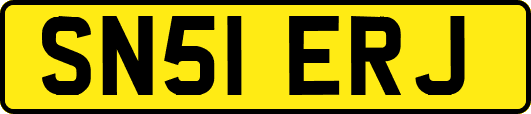 SN51 ERJ